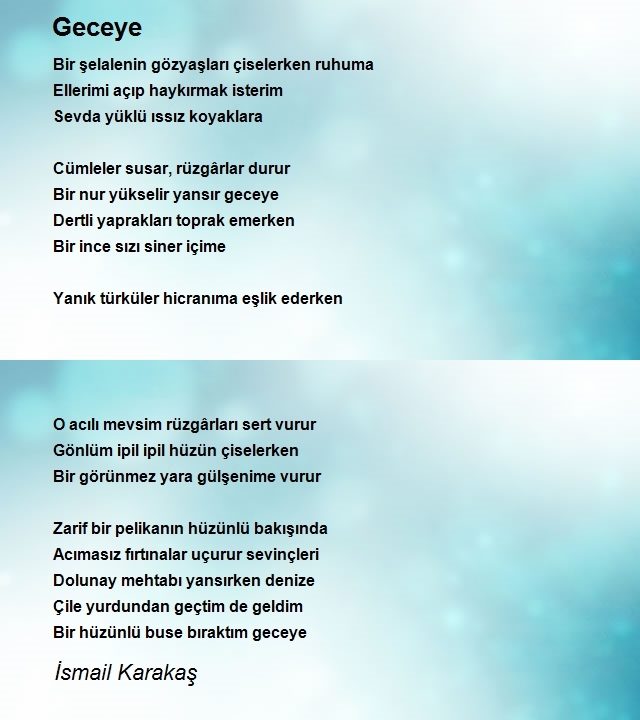 Geceye

Bir şelalenin gözyaşları çiselerken ruhuma
Ellerimi açıp haykırmak isterim
Sevda yüklü ıssız koyaklara

Cümleler susar, rüzgârlar durur
Bir nur yükselir yansır geceye
Dertli yaprakları toprak emerken
Bir ince sızı siner içime

Yanık türküler hicranıma eşlik ederken

O acılı mevsim rüzgârları sert vurur
Gönlüm ipil ipil hüzün çiselerken
Bir görünmez yara gülşenime vurur

Zarif bir pelikanın hüzünlü bakışında
Acımasız fırtınalar uçurur sevinçleri
Dolunay mehtabı yansırken denize
Çile yurdundan geçtim de geldim
Bir hüzünlü buse bıraktım geceye

İsmail Karakaş